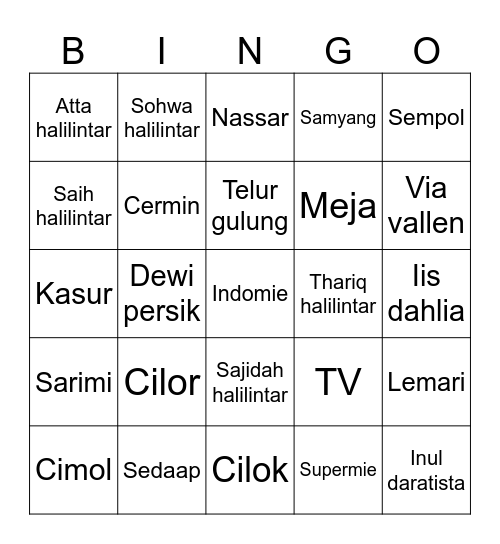 | B | I | N | G | O |
|---|---|---|---|---|
| Atta halilintar | Sohwa halilintar | Nassar | Samyang | Sempol |
| Saih halilintar | Cermin | Telur gulung | Meja | Via vallen |
| Kasur | Dewi persik | Indomie | Thariq halilintar | Iis dahlia |
| Sarimi | Cilor | Sajidah halilintar | TV | Lemari |
| Cimol | Sedaap | Cilok | Supermie | Inul daratista |